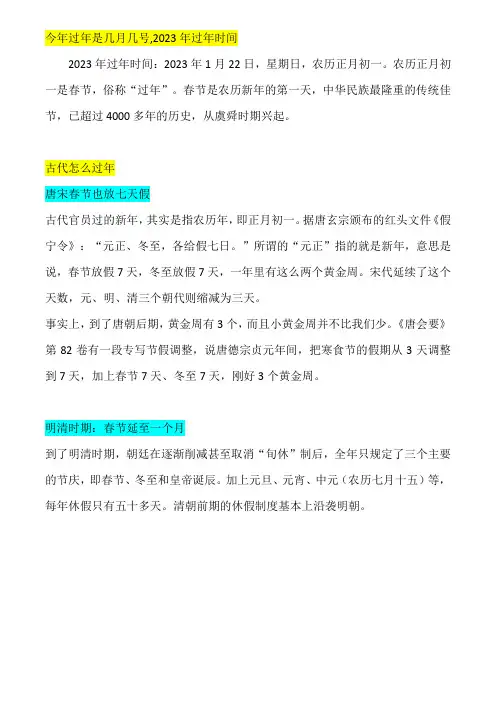 今年过年是几月几号,2023 年过年时间

2023 年过年时间：2023 年 1 月 22 日，星期日，农历正月初一。农历正月初一是春节，俗称“过年”。春节是农历新年的第一天，中华民族最隆重的传统佳节，已超过 4000 多年的历史，从虞舜时期兴起。

古代怎么过年

唐宋春节也放七天假

古代官员过的新年，其实是指农历年，即正月初一。据唐玄宗颁布的红头文件《假宁令》：“元正、冬至，各给假七日。”所谓的“元正”指的就是新年，意思是说，春节放假 7 天，冬至放假 7 天，一年里有这么两个黄金周。宋代延续了这个天数，元、明、清三个朝代则缩减为三天。

事实上，到了唐朝后期，黄金周有 3 个，而且小黄金周并不比我们少。《唐会要》第 82 卷有一段专写节假调整，说唐德宗贞元年间，把寒食节的假期从 3 天调整到 7 天，加上春节 7 天、冬至 7 天，刚好 3 个黄金周。

明清时期：春节延至一个月

到了明清时期，朝廷在逐渐削减甚至取消“旬休”制后，全年只规定了三个主要的节庆，即春节、冬至和皇帝诞辰。加上元旦、元宵、中元（农历七月十五）等，每年休假只有五十多天。清朝前期的休假制度基本上沿袭明朝。